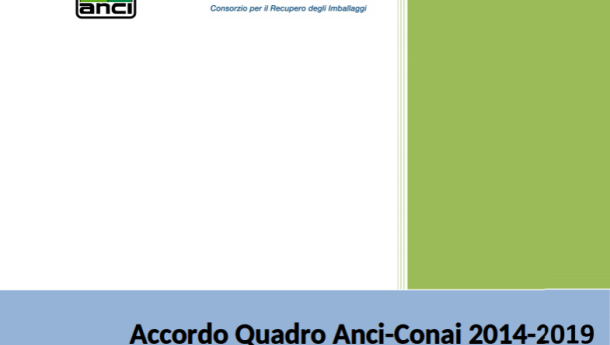 anci

Consorzio per il Recupero degli Imballaggi

Accordo Quadro Anci-Conai 2014-2019